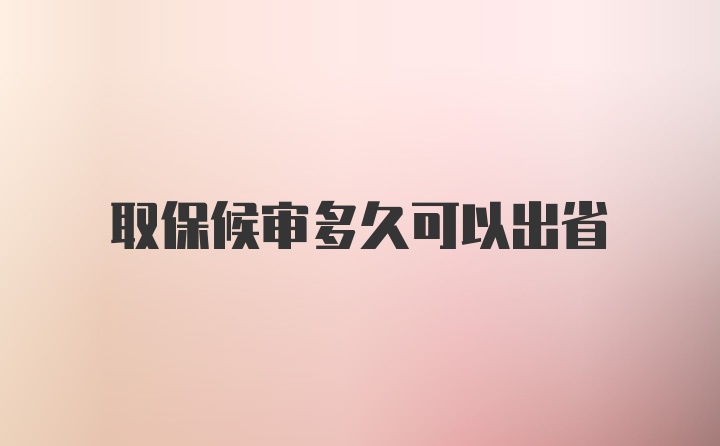 取保候审多久可以出省